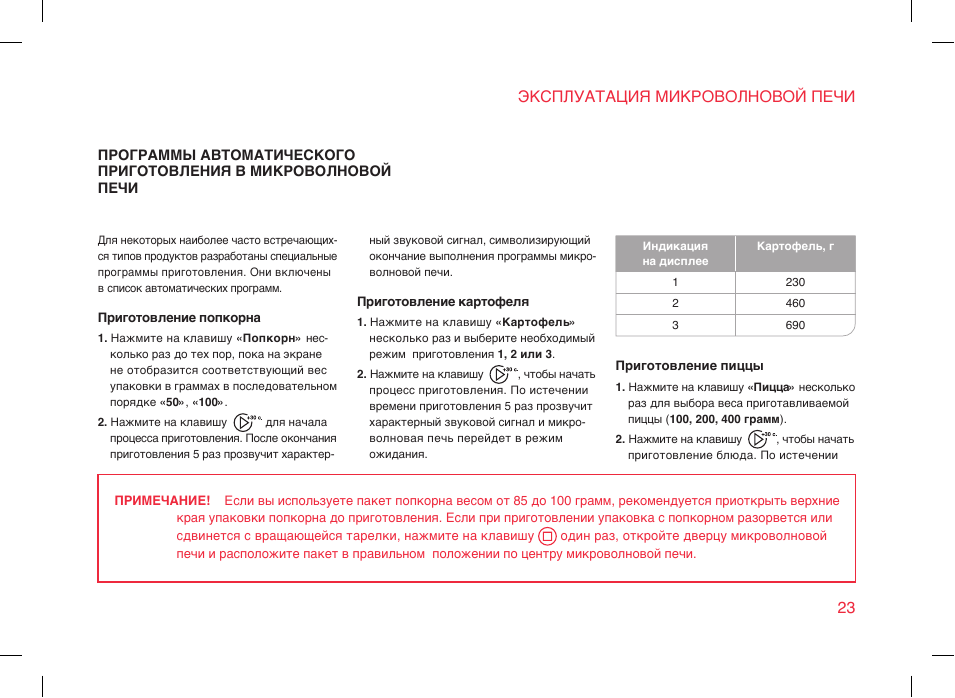 ЭКСПЛУАТАЦИЯ МИКРОВОЛНОВОЙ ПЕЧИ

ПРОГРАММЫ АВТОМАТИЧЕСКОГО ПРИГОТОВЛЕНИЯ В МИКРОВОЛНОВОЙ ПЕЧИ

Для некоторых наиболее часто встречающихся типов продуктов разработаны специальные программы приготовления. Они включены в список автоматических программ.

Приготовление попкорна

1. Нажмите на клавишу «Попкорн» несколько раз до тех пор, пока на экране не отобразится соответствующий вес упаковки в граммах в последовательном порядке «50», «100».

2. Нажмите на клавишу +30 с. для начала процесса приготовления. После окончания приготовления 5 раз прозвучит характерный звуковой сигнал, символизирующий окончание выполнения программы микроволновой печи.

Приготовление картофеля

1. Нажмите на клавишу «Картофель» несколько раз и выберите необходимый режим приготовления 1, 2 или 3.

2. Нажмите на клавишу +30 с., чтобы начать процесс приготовления. По истечении времени приготовления 5 раз прозвучит характерный звуковой сигнал и микроволновая печь перейдет в режим ожидания.

| Индикация на дисплее | Картофель, г |
|---|---|
| 1 | 230 |
| 2 | 460 |
| 3 | 690 |

Приготовление пиццы

1. Нажмите на клавишу «Пицца» несколько раз для выбора веса приготавливаемой пиццы (100, 200, 400 грамм).

2. Нажмите на клавишу +30 с., чтобы начать приготовление блюда. По истечении

ПРИМЕЧАНИЕ! Если вы используете пакет попкорна весом от 85 до 100 грамм, рекомендуется приоткрыть верхние края упаковки попкорна до приготовления. Если при приготовлении упаковка с попкорном разорвется или сдвинется с вращающейся тарелки, нажмите на клавишу один раз, откройте дверцу микроволновой печи и расположите пакет в правильном положении по центру микроволновой печи.

23